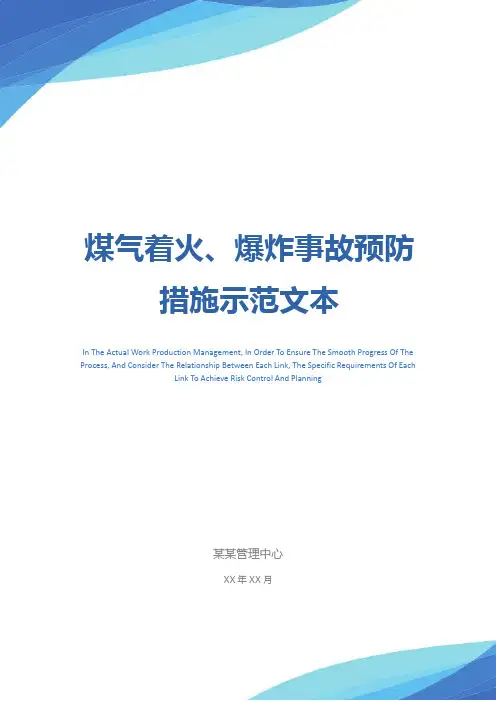 煤气着火、爆炸事故预防措施示范文本

In The Actual Work Production Management, In Order To Ensure The Smooth Progress Of The Process, And Consider The Relationship Between Each Link, The Specific Requirements Of Each Link To Achieve Risk Control And Planning

某某管理中心

XX年XX月